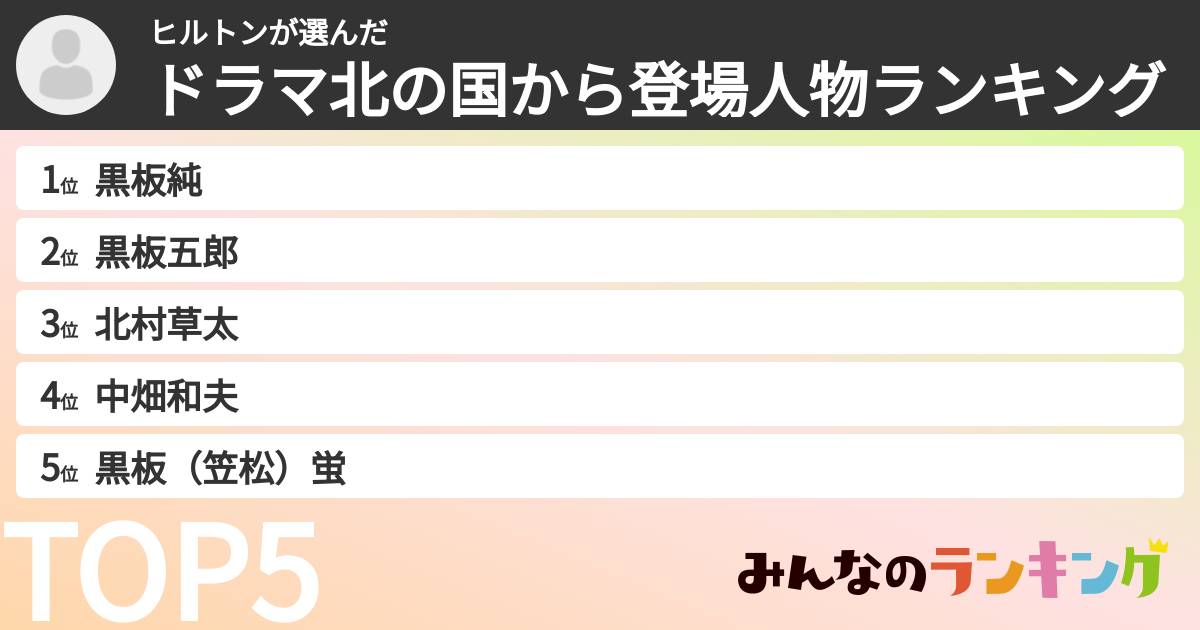 ヒルトンが選んだ
ドラマ北の国から登場人物ランキング

1位 黒板純
2位 黒板五郎
3位 北村草太
4位 中畑和夫
5位 黒板（笠松）蛍

TOP5

みんなのランキング